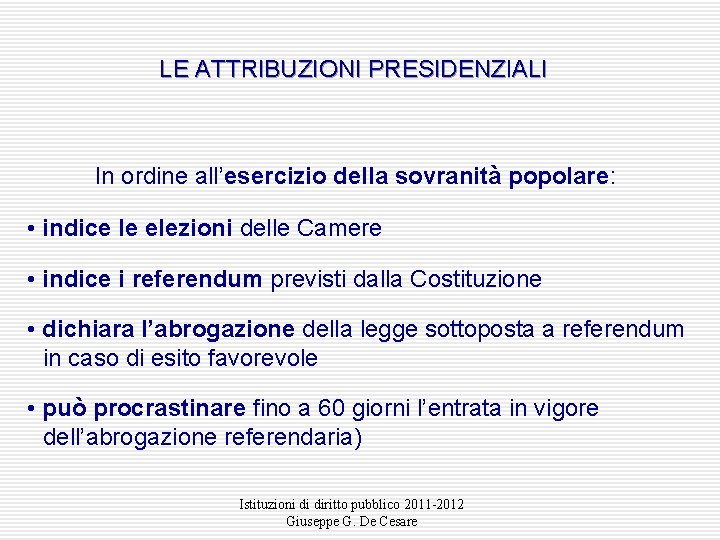 LE ATTRIBUZIONI PRESIDENZIALI

In ordine all'esercizio della sovranità popolare:

• indice le elezioni delle Camere

• indice i referendum previsti dalla Costituzione

• dichiara l'abrogazione della legge sottoposta a referendum in caso di esito favorevole

• può procrastinare fino a 60 giorni l'entrata in vigore dell'abrogazione referendaria)

Istituzioni di diritto pubblico 2011-2012
Giuseppe G. De Cesare